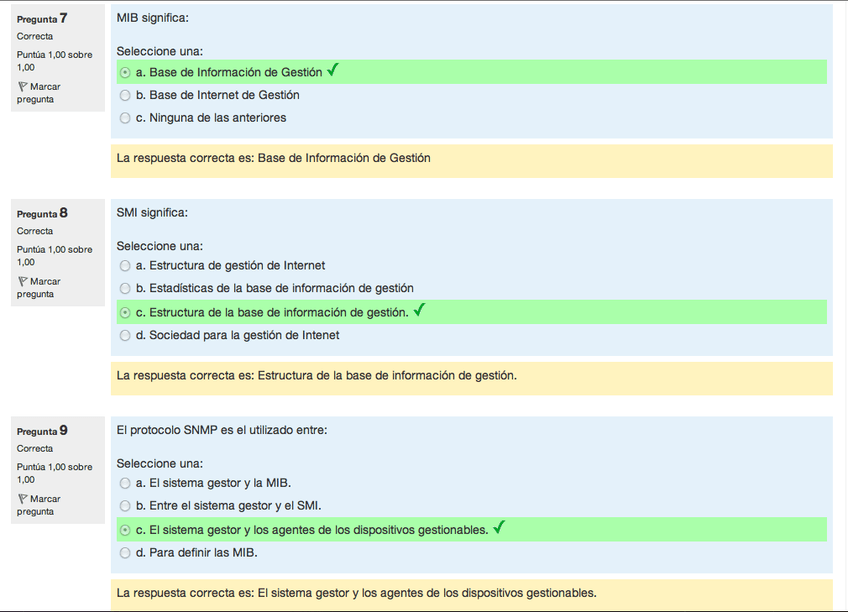 Pregunta 7
Correcta
Puntúa 1,00 sobre 1,00
Marcar pregunta

MIB significa:

Seleccione una:
a. Base de Información de Gestión ✓
b. Base de Internet de Gestión
c. Ninguna de las anteriores

La respuesta correcta es: Base de Información de Gestión

Pregunta 8
Correcta
Puntúa 1,00 sobre 1,00
Marcar pregunta

SMI significa:

Seleccione una:
a. Estructura de gestión de Internet
b. Estadísticas de la base de información de gestión
c. Estructura de la base de información de gestión. ✓
d. Sociedad para la gestión de Intenet

La respuesta correcta es: Estructura de la base de información de gestión.

Pregunta 9
Correcta
Puntúa 1,00 sobre 1,00
Marcar pregunta

El protocolo SNMP es el utilizado entre:

Seleccione una:
a. El sistema gestor y la MIB.
b. Entre el sistema gestor y el SMI.
c. El sistema gestor y los agentes de los dispositivos gestionables. ✓
d. Para definir las MIB.

La respuesta correcta es: El sistema gestor y los agentes de los dispositivos gestionables.